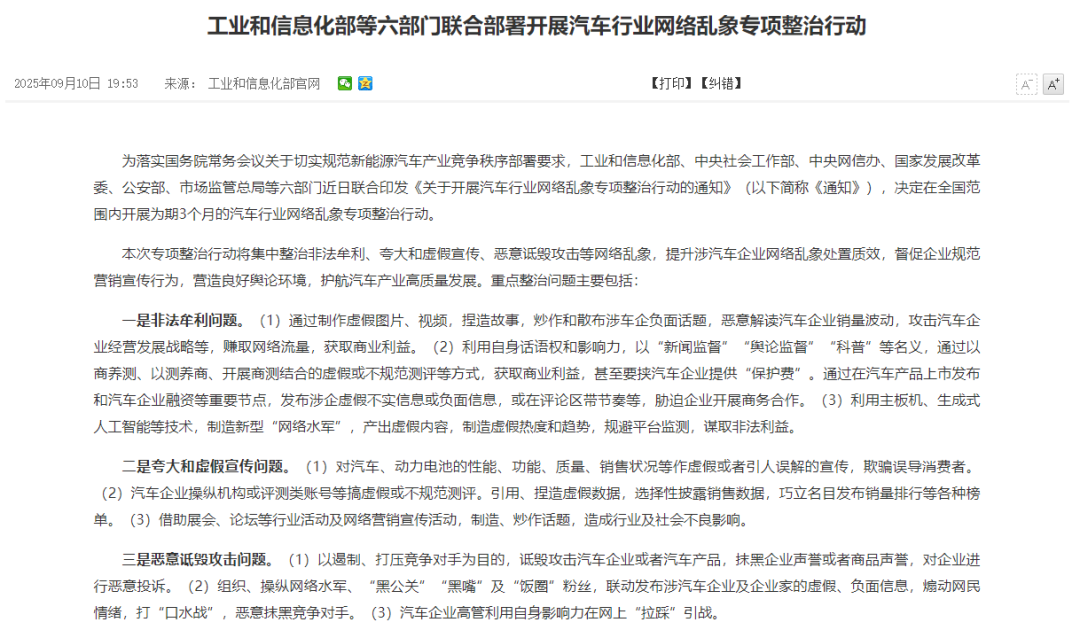 工业和信息化部等六部门联合部署开展汽车行业网络乱象专项整治行动

2025年09月10日 19:53　来源：工业和信息化部官网

【打印】【纠错】

A⁻ A⁺

为落实国务院常务会议关于切实规范新能源汽车产业竞争秩序部署要求，工业和信息化部、中央社会工作部、中央网信办、国家发展改革委、公安部、市场监管总局等六部门近日联合印发《关于开展汽车行业网络乱象专项整治行动的通知》（以下简称《通知》），决定在全国范围内开展为期3个月的汽车行业网络乱象专项整治行动。

本次专项整治行动将集中整治非法牟利、夸大和虚假宣传、恶意诋毁攻击等网络乱象，提升涉汽车企业网络乱象处置质效，督促企业规范营销宣传行为，营造良好舆论环境，护航汽车产业高质量发展。重点整治问题主要包括：

一是非法牟利问题。（1）通过制作虚假图片、视频，捏造故事，炒作和散布涉车企负面话题，恶意解读汽车企业销量波动，攻击汽车企业经营发展战略等，赚取网络流量，获取商业利益。（2）利用自身话语权和影响力，以“新闻监督”“舆论监督”“科普”等名义，通过以商养测、以测养商、开展商测结合的虚假或不规范测评等方式，获取商业利益，甚至要挟汽车企业提供“保护费”。通过在汽车产品上市发布和汽车企业融资等重要节点，发布涉企虚假不实信息或负面信息，或在评论区带节奏等，胁迫企业开展商务合作。（3）利用主板机、生成式人工智能等技术，制造新型“网络水军”，产出虚假内容，制造虚假热度和趋势，规避平台监测，谋取非法利益。

二是夸大和虚假宣传问题。（1）对汽车、动力电池的性能、功能、质量、销售状况等作虚假或者引人误解的宣传，欺骗误导消费者。（2）汽车企业操纵机构或评测类账号等搞虚假或不规范测评。引用、捏造虚假数据，选择性披露销售数据，巧立名目发布销量排行等各种榜单。（3）借助展会、论坛等行业活动及网络营销宣传活动，制造、炒作话题，造成行业及社会不良影响。

三是恶意诋毁攻击问题。（1）以遏制、打压竞争对手为目的，诋毁攻击汽车企业或者汽车产品，抹黑企业声誉或者商品声誉，对企业进行恶意投诉。（2）组织、操纵网络水军、“黑公关”“黑嘴”及“饭圈”粉丝，联动发布涉汽车企业及企业家的虚假、负面信息，煽动网民情绪，打“口水战”，恶意抹黑竞争对手。（3）汽车企业高管利用自身影响力在网上“拉踩”引战。